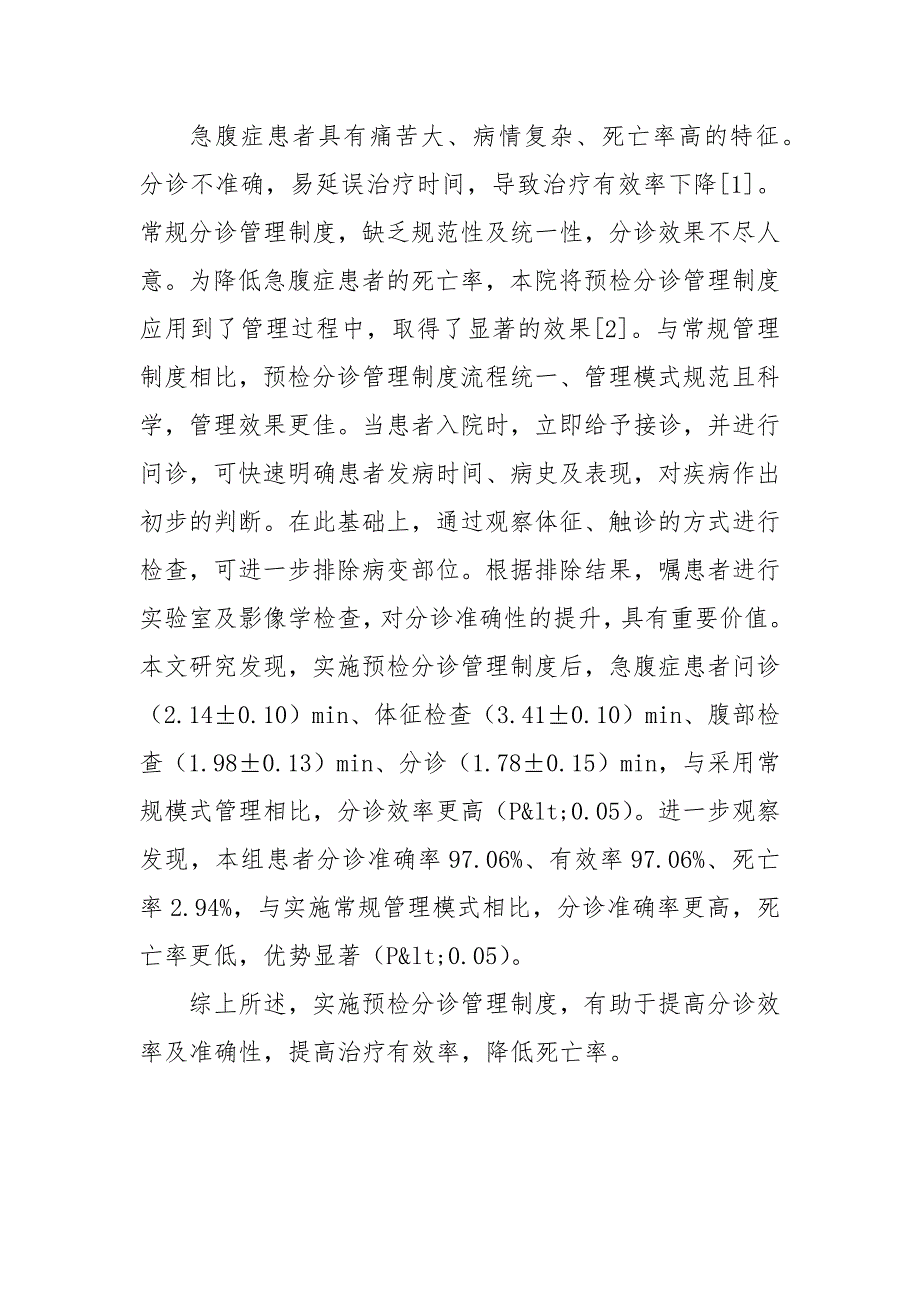 急腹症患者具有痛苦大、病情复杂、死亡率高的特征。分诊不准确，易延误治疗时间，导致治疗有效率下降[1]。常规分诊管理制度，缺乏规范性及统一性，分诊效果不尽人意。为降低急腹症患者的死亡率，本院将预检分诊管理制度应用到了管理过程中，取得了显著的效果[2]。与常规管理制度相比，预检分诊管理制度流程统一、管理模式规范且科学，管理效果更佳。当患者入院时，立即给予接诊，并进行问诊，可快速明确患者发病时间、病史及表现，对疾病作出初步的判断。在此基础上，通过观察体征、触诊的方式进行检查，可进一步排除病变部位。根据排除结果，嘱患者进行实验室及影像学检查，对分诊准确性的提升，具有重要价值。本文研究发现，实施预检分诊管理制度后，急腹症患者问诊（2.14±0.10）min、体征检查（3.41±0.10）min、腹部检查（1.98±0.13）min、分诊（1.78±0.15）min，与采用常规模式管理相比，分诊效率更高（P&lt;0.05）。进一步观察发现，本组患者分诊准确率97.06%、有效率97.06%、死亡率2.94%，与实施常规管理模式相比，分诊准确率更高，死亡率更低，优势显著（P&lt;0.05）。

综上所述，实施预检分诊管理制度，有助于提高分诊效率及准确性，提高治疗有效率，降低死亡率。